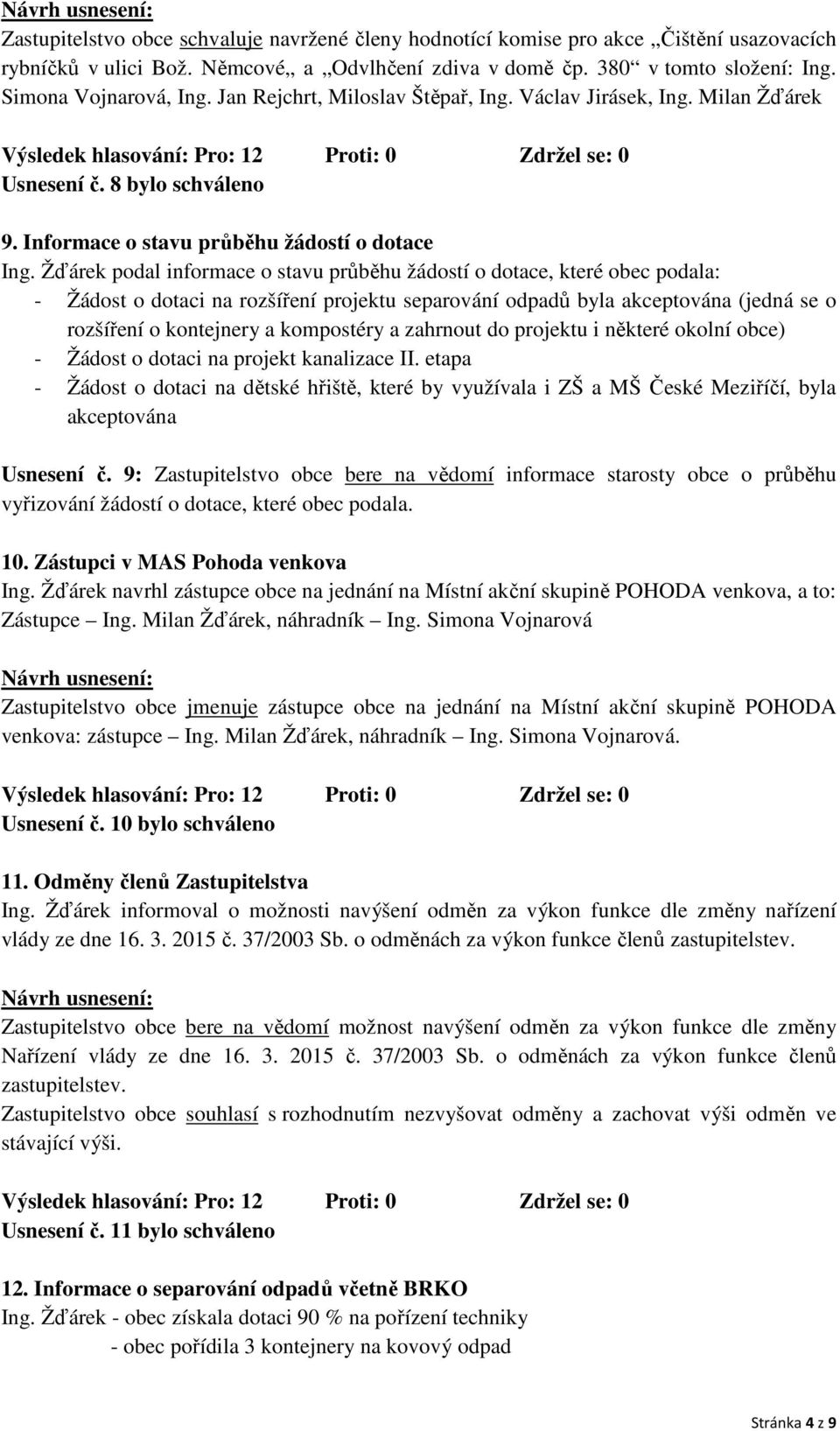 Návrh usnesení:
Zastupitelstvo obce schvaluje navržené členy hodnotící komise pro akce „Čištění usazovacích rybníčků v ulici Bož. Němcové„ a „Odvlhčení zdiva v domě čp. 380“ v tomto složení: Ing. Simona Vojnarová, Ing. Jan Rejchrt, Miloslav Štěpař, Ing. Václav Jirásek, Ing. Milan Žďárek

Výsledek hlasování: Pro: 12 Proti: 0 Zdržel se: 0
Usnesení č. 8 bylo schváleno

9. Informace o stavu průběhu žádostí o dotace
Ing. Žďárek podal informace o stavu průběhu žádostí o dotace, které obec podala:
- Žádost o dotaci na rozšíření projektu separování odpadů byla akceptována (jedná se o rozšíření o kontejnery a kompostéry a zahrnout do projektu i některé okolní obce)
- Žádost o dotaci na projekt kanalizace II. etapa
- Žádost o dotaci na dětské hřiště, které by využívala i ZŠ a MŠ České Meziříčí, byla akceptována

Usnesení č. 9: Zastupitelstvo obce bere na vědomí informace starosty obce o průběhu vyřizování žádostí o dotace, které obec podala.

10. Zástupci v MAS Pohoda venkova
Ing. Žďárek navrhl zástupce obce na jednání na Místní akční skupině POHODA venkova, a to: Zástupce – Ing. Milan Žďárek, náhradník – Ing. Simona Vojnarová

Návrh usnesení:
Zastupitelstvo obce jmenuje zástupce obce na jednání na Místní akční skupině POHODA venkova: zástupce – Ing. Milan Žďárek, náhradník – Ing. Simona Vojnarová.

Výsledek hlasování: Pro: 12 Proti: 0 Zdržel se: 0
Usnesení č. 10 bylo schváleno

11. Odměny členů Zastupitelstva
Ing. Žďárek informoval o možnosti navýšení odměn za výkon funkce dle změny nařízení vlády ze dne 16. 3. 2015 č. 37/2003 Sb. o odměnách za výkon funkce členů zastupitelstev.

Návrh usnesení:
Zastupitelstvo obce bere na vědomí možnost navýšení odměn za výkon funkce dle změny Nařízení vlády ze dne 16. 3. 2015 č. 37/2003 Sb. o odměnách za výkon funkce členů zastupitelstev.
Zastupitelstvo obce souhlasí s rozhodnutím nezvyšovat odměny a zachovat výši odměn ve stávající výši.

Výsledek hlasování: Pro: 12 Proti: 0 Zdržel se: 0
Usnesení č. 11 bylo schváleno

12. Informace o separování odpadů včetně BRKO
Ing. Žďárek - obec získala dotaci 90 % na pořízení techniky
- obec pořídila 3 kontejnery na kovový odpad

Stránka 4 z 9